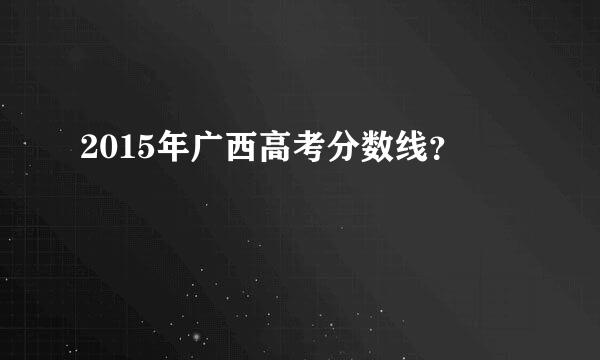 2015年广西高考分数线?